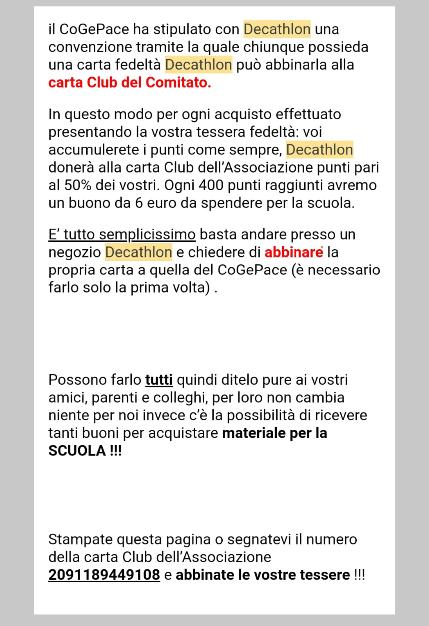 il CoGePace ha stipulato con Decathlon una convenzione tramite la quale chiunque possieda una carta fedeltà Decathlon può abbinarla alla carta Club del Comitato.

In questo modo per ogni acquisto effettuato presentando la vostra tessera fedeltà: voi accumulerete i punti come sempre, Decathlon donerà alla carta Club dell'Associazione punti pari al 50% dei vostri. Ogni 400 punti raggiunti avremo un buono da 6 euro da spendere per la scuola.

E' tutto semplicissimo basta andare presso un negozio Decathlon e chiedere di abbinare la propria carta a quella del CoGePace (è necessario farlo solo la prima volta) .

Possono farlo tutti quindi ditelo pure ai vostri amici, parenti e colleghi, per loro non cambia niente per noi invece c'è la possibilità di ricevere tanti buoni per acquistare materiale per la SCUOLA !!!

Stampate questa pagina o segnatevi il numero della carta Club dell'Associazione 2091189449108 e abbinate le vostre tessere !!!